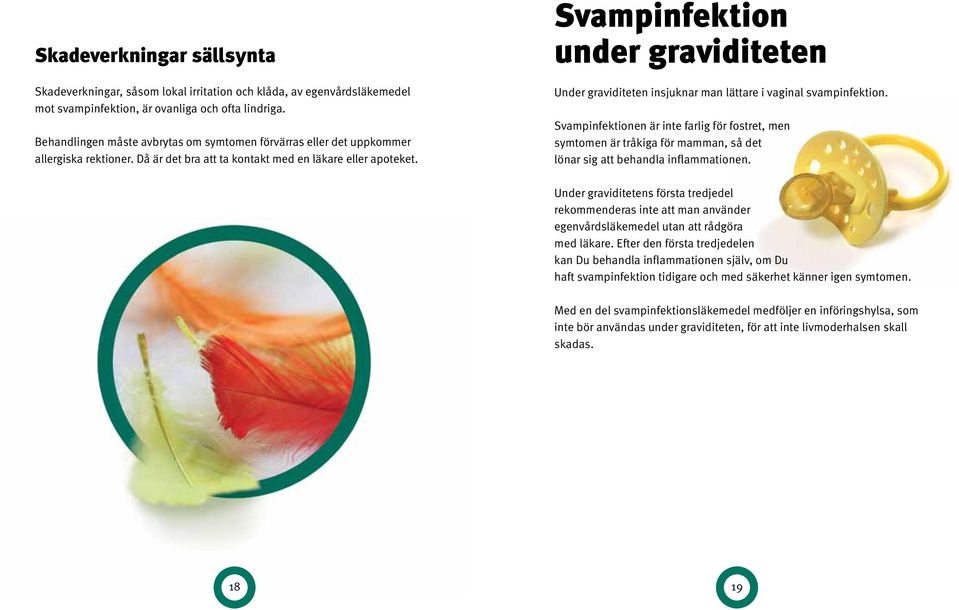 Skadeverkningar sällsynta

Skadeverkningar, såsom lokal irritation och klåda, av egenvårdsläkemedel mot svampinfektion, är ovanliga och ofta lindriga.

Behandlingen måste avbrytas om symtomen förvärras eller det uppkommer allergiska rektioner. Då är det bra att ta kontakt med en läkare eller apoteket.

18

Svampinfektion under graviditeten

Under graviditeten insjuknar man lättare i vaginal svampinfektion.

Svampinfektionen är inte farlig för fostret, men symtomen är tråkiga för mamman, så det lönar sig att behandla inflammationen.

Under graviditetens första tredjedel rekommenderas inte att man använder egenvårdsläkemedel utan att rådgöra med läkare. Efter den första tredjedelen kan Du behandla inflammationen själv, om Du haft svampinfektion tidigare och med säkerhet känner igen symtomen.

Med en del svampinfektionsläkemedel medföljer en införingshylsa, som inte bör användas under graviditeten, för att inte livmoderhalsen skall skadas.

19